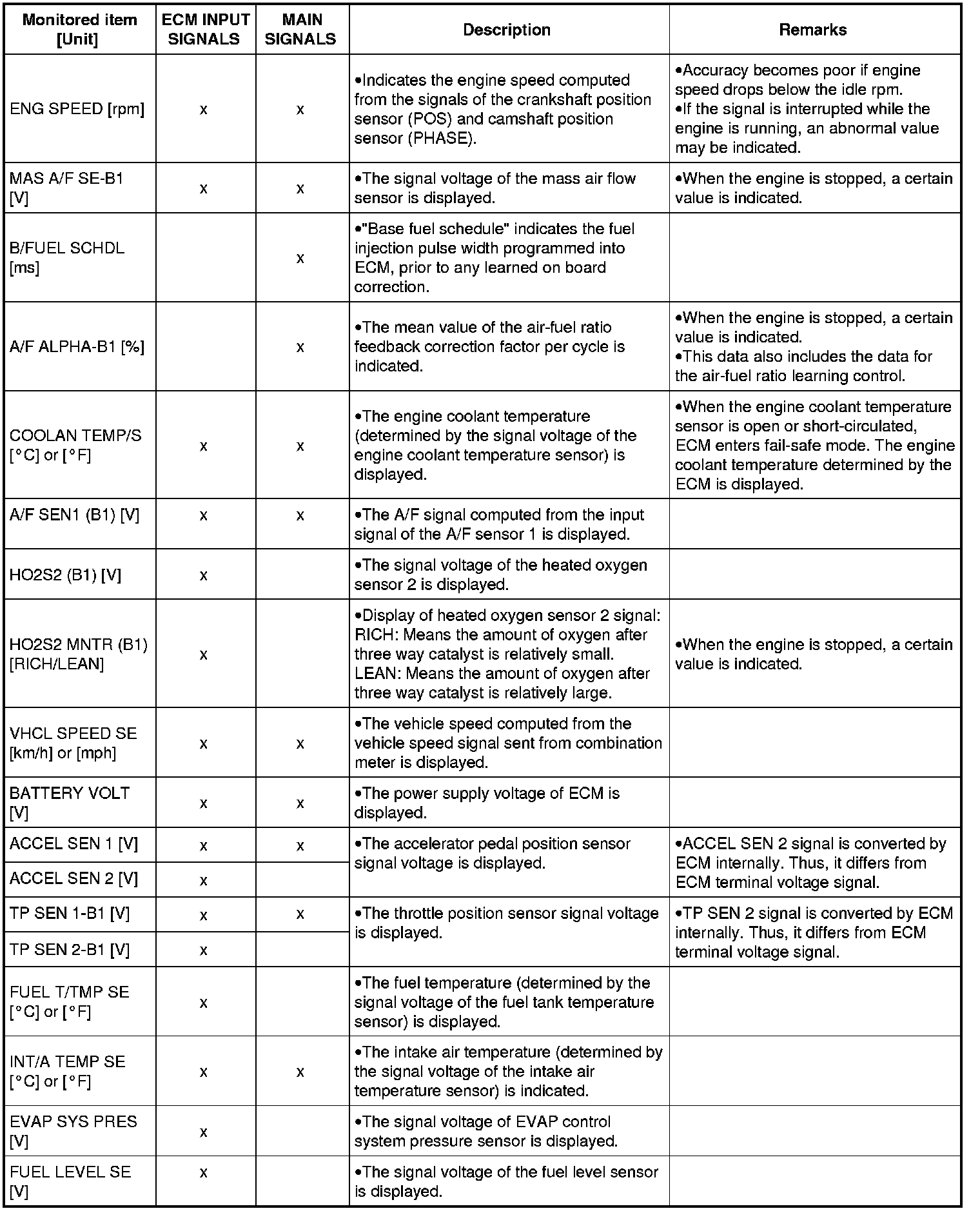 | Monitored item [Unit] | ECM INPUT SIGNALS | MAIN SIGNALS | Description | Remarks |
|---|---|---|---|---|
| ENG SPEED [rpm] | x | x | •Indicates the engine speed computed from the signals of the crankshaft position sensor (POS) and camshaft position sensor (PHASE). | •Accuracy becomes poor if engine speed drops below the idle rpm. •If the signal is interrupted while the engine is running, an abnormal value may be indicated. |
| MAS A/F SE-B1 [V] | x | x | •The signal voltage of the mass air flow sensor is displayed. | •When the engine is stopped, a certain value is indicated. |
| B/FUEL SCHDL [ms] | | x | •"Base fuel schedule" indicates the fuel injection pulse width programmed into ECM, prior to any learned on board correction. | |
| A/F ALPHA-B1 [%] | | x | •The mean value of the air-fuel ratio feedback correction factor per cycle is indicated. | •When the engine is stopped, a certain value is indicated. •This data also includes the data for the air-fuel ratio learning control. |
| COOLAN TEMP/S [°C] or [°F] | x | x | •The engine coolant temperature (determined by the signal voltage of the engine coolant temperature sensor) is displayed. | •When the engine coolant temperature sensor is open or short-circulated, ECM enters fail-safe mode. The engine coolant temperature determined by the ECM is displayed. |
| A/F SEN1 (B1) [V] | x | x | •The A/F signal computed from the input signal of the A/F sensor 1 is displayed. | |
| HO2S2 (B1) [V] | x | | •The signal voltage of the heated oxygen sensor 2 is displayed. | |
| HO2S2 MNTR (B1) [RICH/LEAN] | x | | •Display of heated oxygen sensor 2 signal: RICH: Means the amount of oxygen after three way catalyst is relatively small. LEAN: Means the amount of oxygen after three way catalyst is relatively large. | •When the engine is stopped, a certain value is indicated. |
| VHCL SPEED SE [km/h] or [mph] | x | x | •The vehicle speed computed from the vehicle speed signal sent from combination meter is displayed. | |
| BATTERY VOLT [V] | x | x | •The power supply voltage of ECM is displayed. | |
| ACCEL SEN 1 [V] | x | x | •The accelerator pedal position sensor signal voltage is displayed. | •ACCEL SEN 2 signal is converted by ECM internally. Thus, it differs from ECM terminal voltage signal. |
| ACCEL SEN 2 [V] | x | | | |
| TP SEN 1-B1 [V] | x | x | •The throttle position sensor signal voltage is displayed. | •TP SEN 2 signal is converted by ECM internally. Thus, it differs from ECM terminal voltage signal. |
| TP SEN 2-B1 [V] | x | | | |
| FUEL T/TMP SE [°C] or [°F] | x | | •The fuel temperature (determined by the signal voltage of the fuel tank temperature sensor) is displayed. | |
| INT/A TEMP SE [°C] or [°F] | x | x | •The intake air temperature (determined by the signal voltage of the intake air temperature sensor) is indicated. | |
| EVAP SYS PRES [V] | x | | •The signal voltage of EVAP control system pressure sensor is displayed. | |
| FUEL LEVEL SE [V] | x | | •The signal voltage of the fuel level sensor is displayed. | |